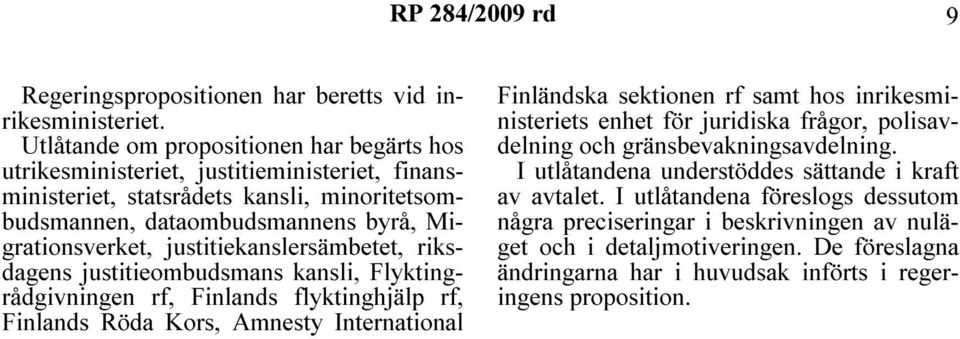 RP 284/2009 rd 9

Regeringspropositionen har beretts vid inrikesministeriet.

Utlåtande om propositionen har begärts hos utrikesministeriet, justitieministeriet, finansministeriet, statsrådets kansli, minoritetsombudsmannen, dataombudsmannens byrå, Migrationsverket, justitiekanslersämbetet, riksdagens justitieombudsmans kansli, Flyktingrådgivningen rf, Finlands flyktinghjälp rf, Finlands Röda Kors, Amnesty International Finländska sektionen rf samt hos inrikesministeriets enhet för juridiska frågor, polisavdelning och gränsbevakningsavdelning.

I utlåtandena understöddes sättande i kraft av avtalet. I utlåtandena föreslogs dessutom några preciseringar i beskrivningen av nuläget och i detaljmotiveringen. De föreslagna ändringarna har i huvudsak införts i regeringens proposition.